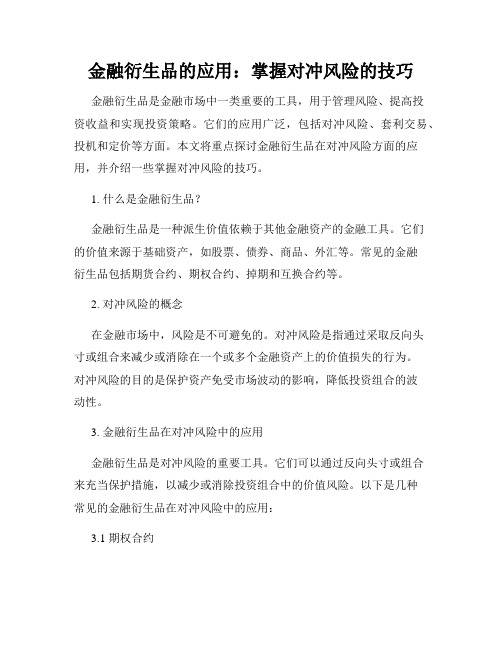 金融衍生品的应用：掌握对冲风险的技巧

金融衍生品是金融市场中一类重要的工具，用于管理风险、提高投资收益和实现投资策略。它们的应用广泛，包括对冲风险、套利交易、投机和定价等方面。本文将重点探讨金融衍生品在对冲风险方面的应用，并介绍一些掌握对冲风险的技巧。

1. 什么是金融衍生品？

金融衍生品是一种派生价值依赖于其他金融资产的金融工具。它们的价值来源于基础资产，如股票、债券、商品、外汇等。常见的金融衍生品包括期货合约、期权合约、掉期和互换合约等。

2. 对冲风险的概念

在金融市场中，风险是不可避免的。对冲风险是指通过采取反向头寸或组合来减少或消除在一个或多个金融资产上的价值损失的行为。对冲风险的目的是保护资产免受市场波动的影响，降低投资组合的波动性。

3. 金融衍生品在对冲风险中的应用

金融衍生品是对冲风险的重要工具。它们可以通过反向头寸或组合来充当保护措施，以减少或消除投资组合中的价值风险。以下是几种常见的金融衍生品在对冲风险中的应用：

3.1 期权合约